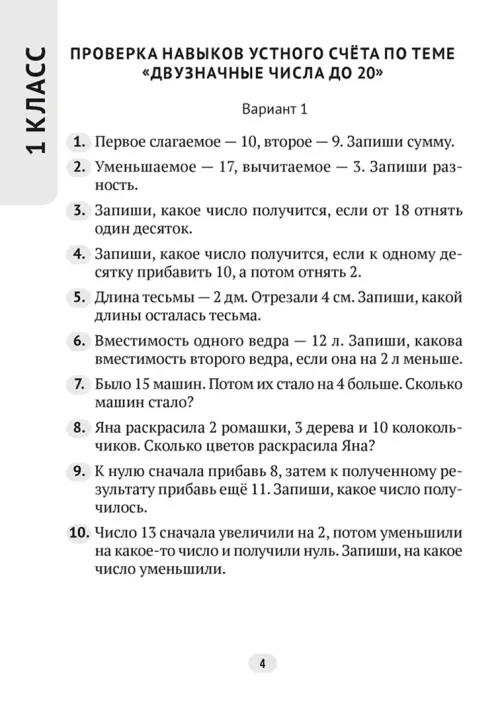 1 КЛАСС

ПРОВЕРКА НАВЫКОВ УСТНОГО СЧЁТА ПО ТЕМЕ «ДВУЗНАЧНЫЕ ЧИСЛА ДО 20»

Вариант 1

1. Первое слагаемое — 10, второе — 9. Запиши сумму.

2. Уменьшаемое — 17, вычитаемое — 3. Запиши разность.

3. Запиши, какое число получится, если от 18 отнять один десяток.

4. Запиши, какое число получится, если к одному десятку прибавить 10, а потом отнять 2.

5. Длина тесьмы — 2 дм. Отрезали 4 см. Запиши, какой длины осталась тесьма.

6. Вместимость одного ведра — 12 л. Запиши, какова вместимость второго ведра, если она на 2 л меньше.

7. Было 15 машин. Потом их стало на 4 больше. Сколько машин стало?

8. Яна раскрасила 2 ромашки, 3 дерева и 10 колокольчиков. Сколько цветов раскрасила Яна?

9. К нулю сначала прибавь 8, затем к полученному результату прибавь ещё 11. Запиши, какое число получилось.

10. Число 13 сначала увеличили на 2, потом уменьшили на какое-то число и получили нуль. Запиши, на какое число уменьшили.

4